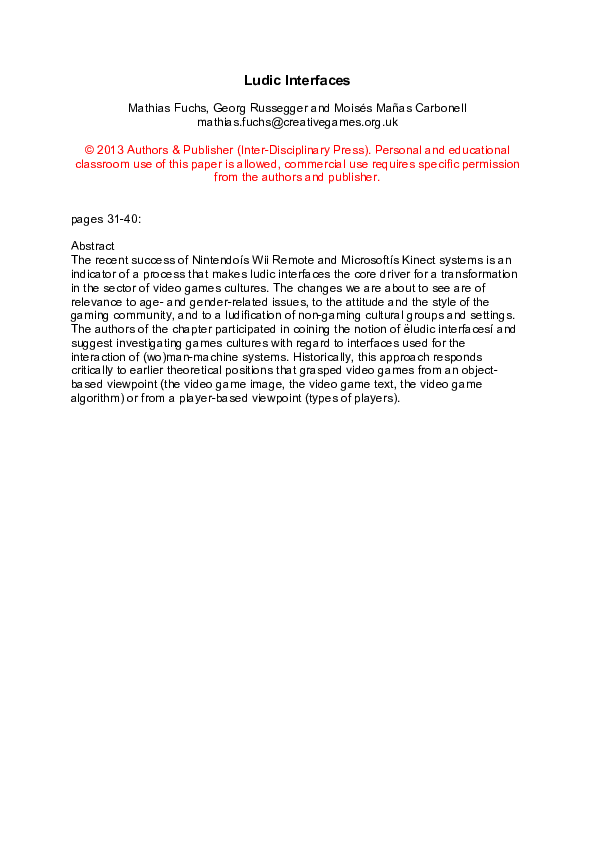 Ludic Interfaces

Mathias Fuchs, Georg Russegger and Moisés Mañas Carbonell
mathias.fuchs@creativegames.org.uk

© 2013 Authors & Publisher (Inter-Disciplinary Press). Personal and educational classroom use of this paper is allowed, commercial use requires specific permission from the authors and publisher.

pages 31-40:

Abstract
The recent success of Nintendoís Wii Remote and Microsoftís Kinect systems is an indicator of a process that makes ludic interfaces the core driver for a transformation in the sector of video games cultures. The changes we are about to see are of relevance to age- and gender-related issues, to the attitude and the style of the gaming community, and to a ludification of non-gaming cultural groups and settings. The authors of the chapter participated in coining the notion of ëludic interfacesí and suggest investigating games cultures with regard to interfaces used for the interaction of (wo)man-machine systems. Historically, this approach responds critically to earlier theoretical positions that grasped video games from an object-based viewpoint (the video game image, the video game text, the video game algorithm) or from a player-based viewpoint (types of players).